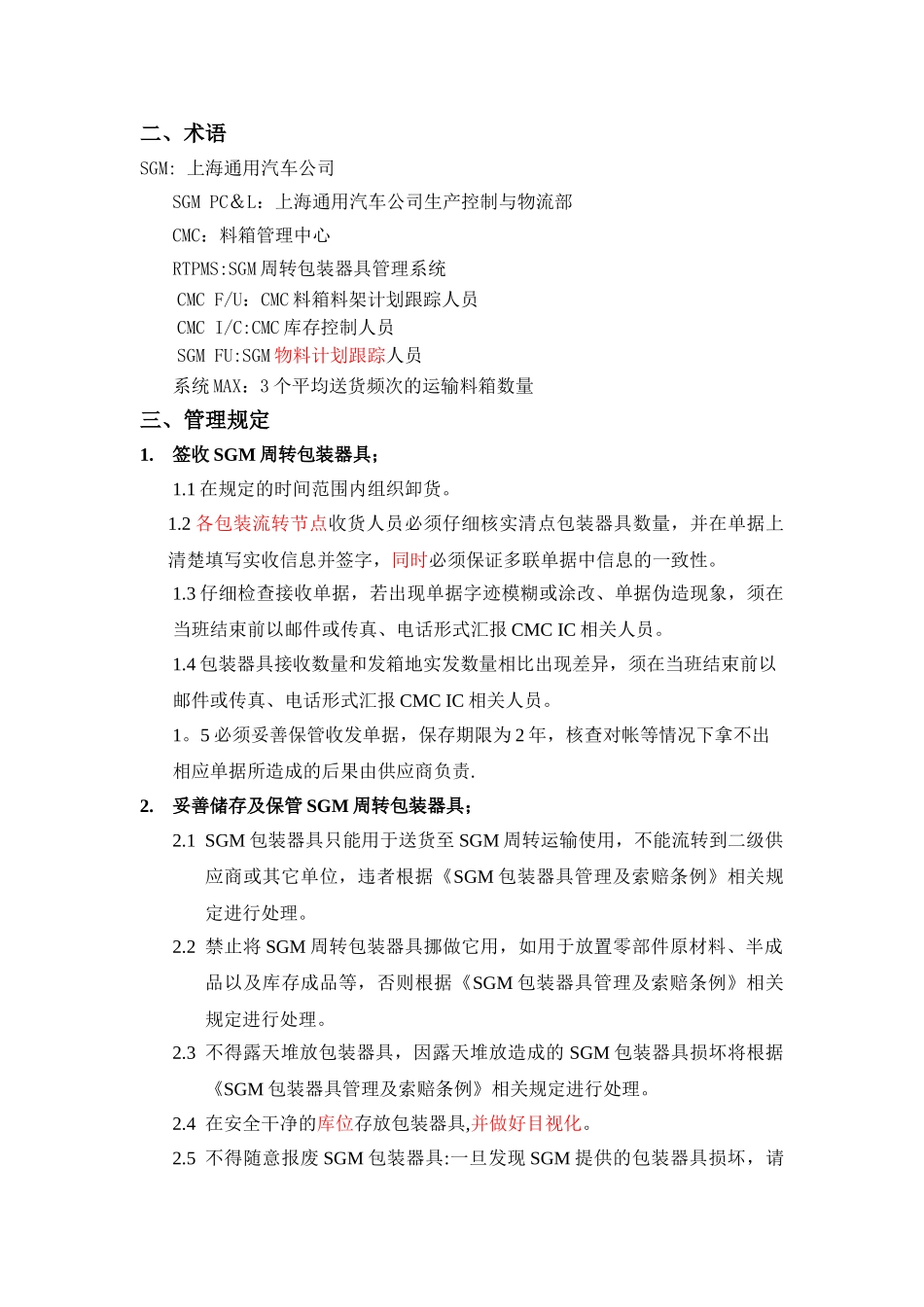 二、术语

SGM: 上海通用汽车公司

SGM PC＆L：上海通用汽车公司生产控制与物流部

CMC：料箱管理中心

RTPMS:SGM 周转包装器具管理系统

CMC F/U：CMC 料箱料架计划跟踪人员

CMC I/C:CMC 库存控制人员

SGM FU:SGM 物料计划跟踪人员

系统 MAX：3 个平均送货频次的运输料箱数量

三、管理规定

1. 签收 SGM 周转包装器具；

1.1 在规定的时间范围内组织卸货。

1.2 各包装流转节点收货人员必须仔细核实清点包装器具数量，并在单据上清楚填写实收信息并签字，同时必须保证多联单据中信息的一致性。

1.3 仔细检查接收单据，若出现单据字迹模糊或涂改、单据伪造现象，须在当班结束前以邮件或传真、电话形式汇报 CMC IC 相关人员。

1.4 包装器具接收数量和发箱地实发数量相比出现差异，须在当班结束前以邮件或传真、电话形式汇报 CMC IC 相关人员。

1。5 必须妥善保管收发单据，保存期限为 2 年，核查对帐等情况下拿不出相应单据所造成的后果由供应商负责.

2. 妥善储存及保管 SGM 周转包装器具；

2.1 SGM 包装器具只能用于送货至 SGM 周转运输使用，不能流转到二级供应商或其它单位，违者根据《SGM 包装器具管理及索赔条例》相关规定进行处理。

2.2 禁止将 SGM 周转包装器具挪做它用，如用于放置零部件原材料、半成品以及库存成品等，否则根据《SGM 包装器具管理及索赔条例》相关规定进行处理。

2.3 不得露天堆放包装器具，因露天堆放造成的 SGM 包装器具损坏将根据《SGM 包装器具管理及索赔条例》相关规定进行处理。

2.4 在安全干净的库位存放包装器具,并做好目视化。

2.5 不得随意报废 SGM 包装器具:一旦发现 SGM 提供的包装器具损坏，请